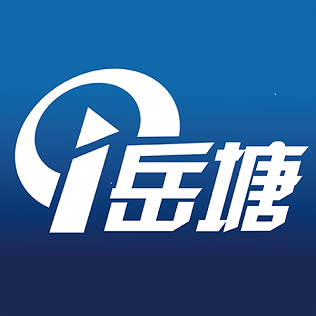 i岳塘